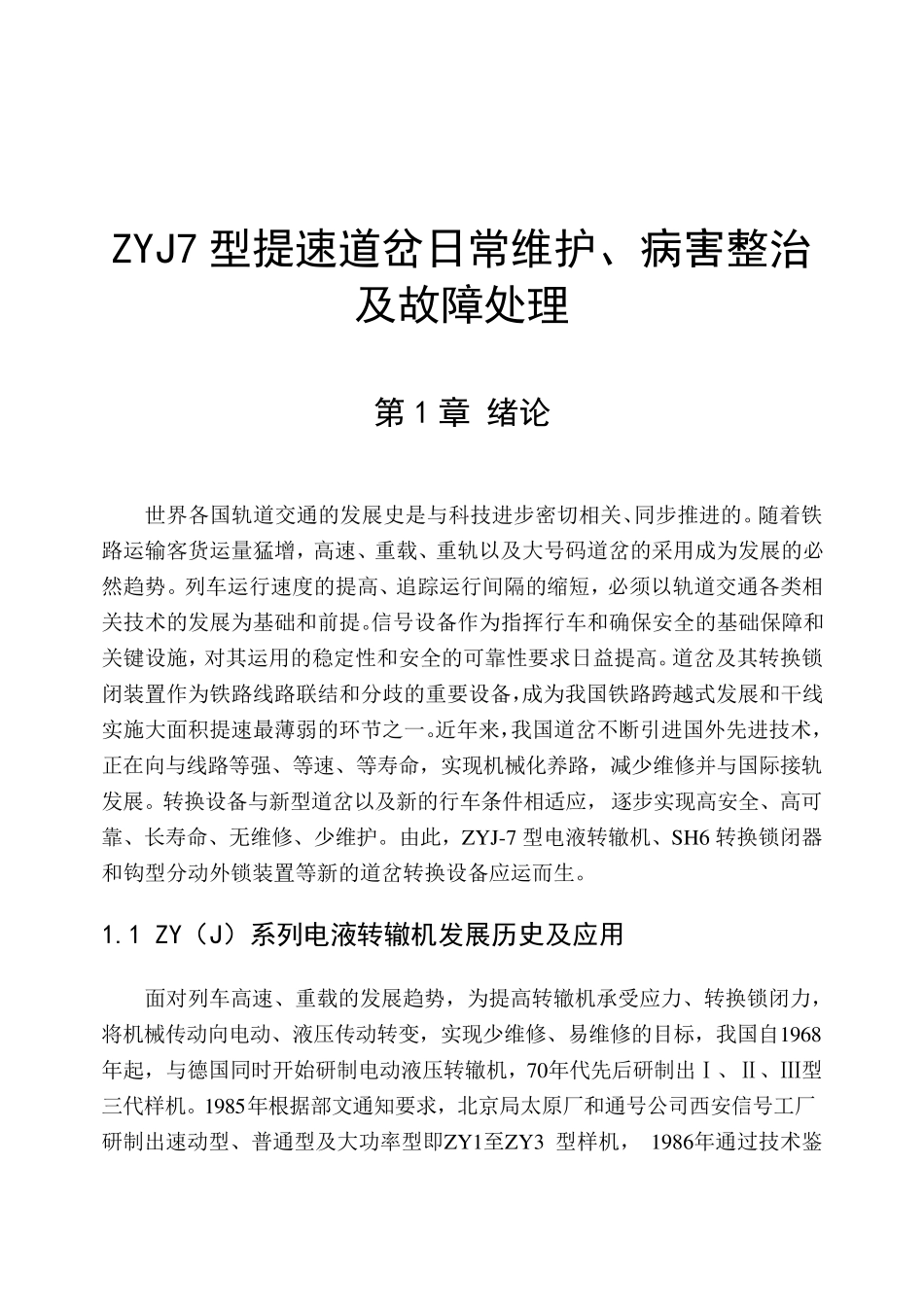 ZYJ7 型提速道岔日常维护、病害整治及故障处理

第 1 章 绪论

世界各国轨道交通的发展史是与科技进步密切相关、同步推进的。随着铁路运输客货运量猛增，高速、重载、重轨以及大号码道岔的采用成为发展的必然趋势。列车运行速度的提高、追踪运行间隔的缩短，必须以轨道交通各类相关技术的发展为基础和前提。信号设备作为指挥行车和确保安全的基础保障和关键设施，对其运用的稳定性和安全的可靠性要求日益提高。道岔及其转换锁闭装置作为铁路线路联结和分歧的重要设备，成为我国铁路跨越式发展和干线实施大面积提速最薄弱的环节之一。近年来，我国道岔不断引进国外先进技术，正在向与线路等强、等速、等寿命，实现机械化养路，减少维修并与国际接轨发展。转换设备与新型道岔以及新的行车条件相适应，逐步实现高安全、高可靠、长寿命、无维修、少维护。由此，ZYJ-7 型电液转辙机、SH6 转换锁闭器和钩型分动外锁装置等新的道岔转换设备应运而生。

1.1 ZY（J）系列电液转辙机发展历史及应用

面对列车高速、重载的发展趋势，为提高转辙机承受应力、转换锁闭力，将机械传动向电动、液压传动转变，实现少维修、易维修的目标，我国自1968年起，与德国同时开始研制电动液压转辙机，70年代先后研制出Ⅰ、Ⅱ、Ⅲ型三代样机。1985年根据部文通知要求，北京局太原厂和通号公司西安信号工厂研制出速动型、普通型及大功率型即ZY1至ZY3 型样机， 1986年通过技术鉴